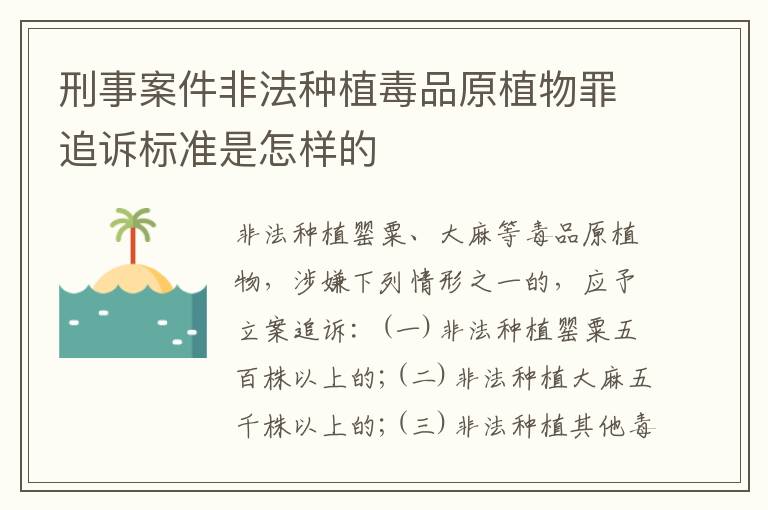 刑事案件非法种植毒品原植物罪追诉标准是怎样的

非法种植罂粟、大麻等毒品原植物，涉嫌下列情形之一的，应予立案追诉：（一）非法种植罂粟五百株以上的；（二）非法种植大麻五千株以上的；（三）非法种植其他毒